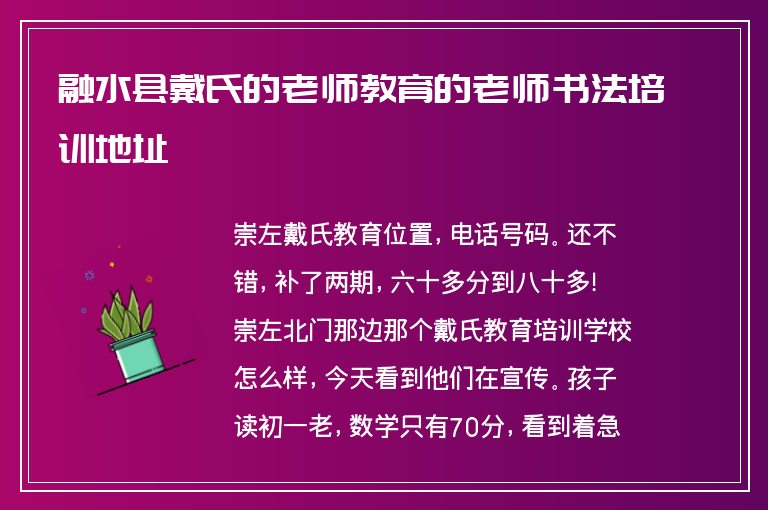 融水县戴氏的老师教育的老师书法培训地址

崇左戴氏教育位置，电话号码。还不错，补了两期，六十多分到八十多！崇左北门那边那个戴氏教育培训学校怎么样，今天看到他们在宣传。孩子读初一老，数学只有70分，看到着急